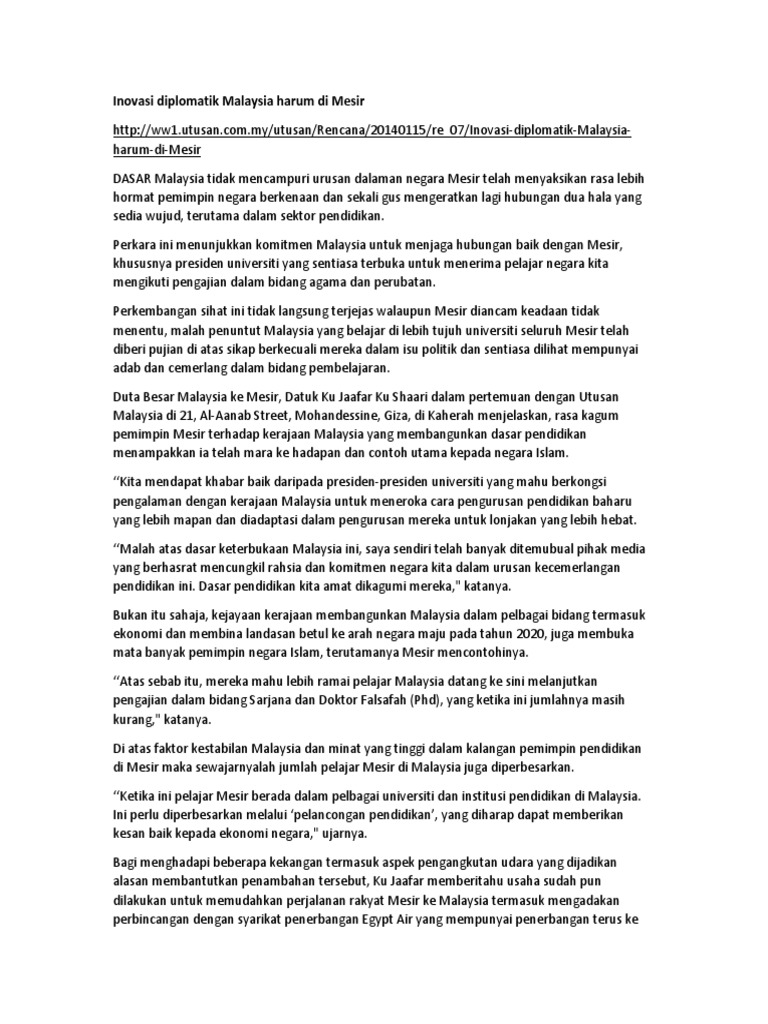 Inovasi diplomatik Malaysia harum di Mesir

http://ww1.utusan.com.my/utusan/Rencana/20140115/re_07/Inovasi-diplomatik-Malaysia-harum-di-Mesir

DASAR Malaysia tidak mencampuri urusan dalaman negara Mesir telah menyaksikan rasa lebih hormat pemimpin negara berkenaan dan sekali gus mengeratkan lagi hubungan dua hala yang sedia wujud, terutama dalam sektor pendidikan.

Perkara ini menunjukkan komitmen Malaysia untuk menjaga hubungan baik dengan Mesir, khususnya presiden universiti yang sentiasa terbuka untuk menerima pelajar negara kita mengikuti pengajian dalam bidang agama dan perubatan.

Perkembangan sihat ini tidak langsung terjejas walaupun Mesir diancam keadaan tidak menentu, malah penuntut Malaysia yang belajar di lebih tujuh universiti seluruh Mesir telah diberi pujian di atas sikap berkecuali mereka dalam isu politik dan sentiasa dilihat mempunyai adab dan cemerlang dalam bidang pembelajaran.

Duta Besar Malaysia ke Mesir, Datuk Ku Jaafar Ku Shaari dalam pertemuan dengan Utusan Malaysia di 21, Al-Aanab Street, Mohandessine, Giza, di Kaherah menjelaskan, rasa kagum pemimpin Mesir terhadap kerajaan Malaysia yang membangunkan dasar pendidikan menampakkan ia telah mara ke hadapan dan contoh utama kepada negara Islam.

“Kita mendapat khabar baik daripada presiden-presiden universiti yang mahu berkongsi pengalaman dengan kerajaan Malaysia untuk meneroka cara pengurusan pendidikan baharu yang lebih mapan dan diadaptasi dalam pengurusan mereka untuk lonjakan yang lebih hebat.

“Malah atas dasar keterbukaan Malaysia ini, saya sendiri telah banyak ditemubual pihak media yang berhasrat mencungkil rahsia dan komitmen negara kita dalam urusan kecemerlangan pendidikan ini. Dasar pendidikan kita amat dikagumi mereka," katanya.

Bukan itu sahaja, kejayaan kerajaan membangunkan Malaysia dalam pelbagai bidang termasuk ekonomi dan membina landasan betul ke arah negara maju pada tahun 2020, juga membuka mata banyak pemimpin negara Islam, terutamanya Mesir mencontohinya.

“Atas sebab itu, mereka mahu lebih ramai pelajar Malaysia datang ke sini melanjutkan pengajian dalam bidang Sarjana dan Doktor Falsafah (Phd), yang ketika ini jumlahnya masih kurang," katanya.

Di atas faktor kestabilan Malaysia dan minat yang tinggi dalam kalangan pemimpin pendidikan di Mesir maka sewajarnyalah jumlah pelajar Mesir di Malaysia juga diperbesarkan.

“Ketika ini pelajar Mesir berada dalam pelbagai universiti dan institusi pendidikan di Malaysia. Ini perlu diperbesarkan melalui ‘pelancongan pendidikan’, yang diharap dapat memberikan kesan baik kepada ekonomi negara," ujarnya.

Bagi menghadapi beberapa kekangan termasuk aspek pengangkutan udara yang dijadikan alasan membantutkan penambahan tersebut, Ku Jaafar memberitahu usaha sudah pun dilakukan untuk memudahkan perjalanan rakyat Mesir ke Malaysia termasuk mengadakan perbincangan dengan syarikat penerbangan Egypt Air yang mempunyai penerbangan terus ke